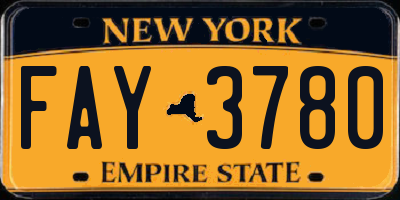 NEW YORK

FAY 3780

EMPIRE STATE